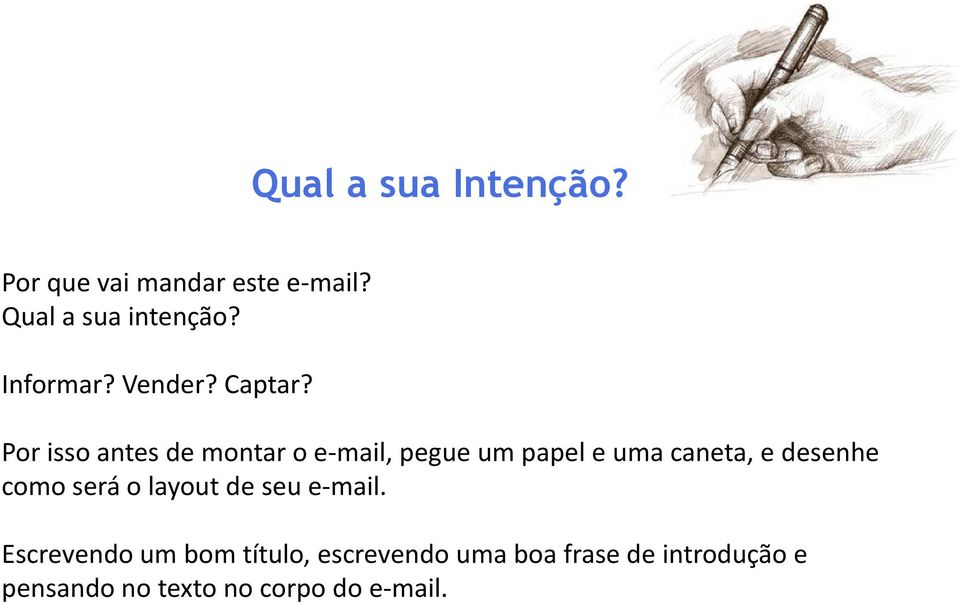 Qual a sua Intenção?

Por que vai mandar este e-mail?
Qual a sua intenção?

Informar? Vender? Captar?

Por isso antes de montar o e-mail, pegue um papel e uma caneta, e desenhe como será o layout de seu e-mail.

Escrevendo um bom título, escrevendo uma boa frase de introdução e pensando no texto no corpo do e-mail.